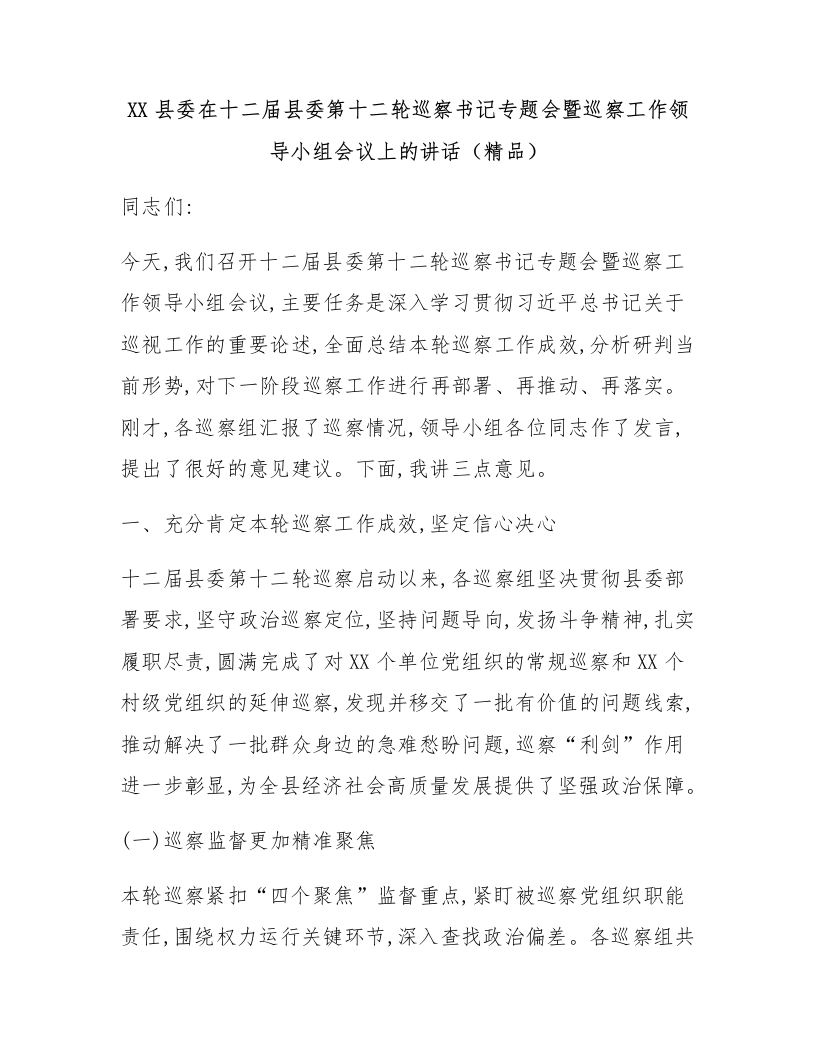 XX 县委在十二届县委第十二轮巡察书记专题会暨巡察工作领导小组会议上的讲话（精品）

同志们:

今天,我们召开十二届县委第十二轮巡察书记专题会暨巡察工作领导小组会议,主要任务是深入学习贯彻习近平总书记关于巡视工作的重要论述,全面总结本轮巡察工作成效,分析研判当前形势,对下一阶段巡察工作进行再部署、再推动、再落实。刚才,各巡察组汇报了巡察情况,领导小组各位同志作了发言,提出了很好的意见建议。下面,我讲三点意见。

一、充分肯定本轮巡察工作成效,坚定信心决心

十二届县委第十二轮巡察启动以来,各巡察组坚决贯彻县委部署要求,坚守政治巡察定位,坚持问题导向,发扬斗争精神,扎实履职尽责,圆满完成了对 XX 个单位党组织的常规巡察和 XX 个村级党组织的延伸巡察,发现并移交了一批有价值的问题线索,推动解决了一批群众身边的急难愁盼问题,巡察“利剑”作用进一步彰显,为全县经济社会高质量发展提供了坚强政治保障。

(一)巡察监督更加精准聚焦

本轮巡察紧扣“四个聚焦”监督重点,紧盯被巡察党组织职能责任,围绕权力运行关键环节,深入查找政治偏差。各巡察组共